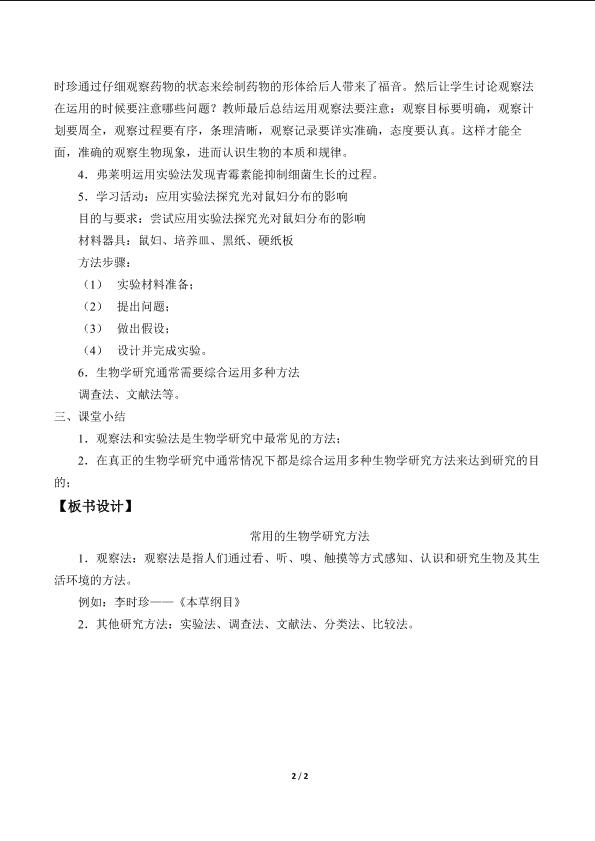 时珍通过仔细观察药物的状态来绘制药物的形体给后人带来了福音。然后让学生讨论观察法在运用的时候要注意哪些问题？教师最后总结运用观察法要注意：观察目标要明确，观察计划要周全，观察过程要有序，条理清晰，观察记录要详实准确，态度要认真。这样才能全面，准确的观察生物现象，进而认识生物的本质和规律。

4．弗莱明运用实验法发现青霉素能抑制细菌生长的过程。

5．学习活动：应用实验法探究光对鼠妇分布的影响

目的与要求：尝试应用实验法探究光对鼠妇分布的影响

材料器具：鼠妇、培养皿、黑纸、硬纸板

方法步骤：

（1） 实验材料准备；

（2） 提出问题；

（3） 做出假设；

（4） 设计并完成实验。

6．生物学研究通常需要综合运用多种方法

调查法、文献法等。

三、课堂小结

1．观察法和实验法是生物学研究中最常见的方法；

2．在真正的生物学研究中通常情况下都是综合运用多种生物学研究方法来达到研究的目的；

【板书设计】

常用的生物学研究方法

1．观察法：观察法是指人们通过看、听、嗅、触摸等方式感知、认识和研究生物及其生活环境的方法。

例如：李时珍——《本草纲目》

2．其他研究方法：实验法、调查法、文献法、分类法、比较法。

2 / 2